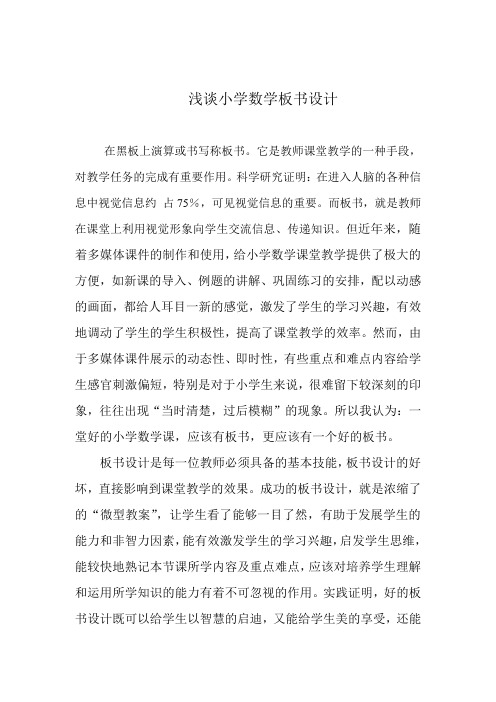 浅谈小学数学板书设计

在黑板上演算或书写称板书。它是教师课堂教学的一种手段，对教学任务的完成有重要作用。科学研究证明：在进入人脑的各种信息中视觉信息约 占 75%，可见视觉信息的重要。而板书，就是教师在课堂上利用视觉形象向学生交流信息、传递知识。但近年来，随着多媒体课件的制作和使用，给小学数学课堂教学提供了极大的方便，如新课的导入、例题的讲解、巩固练习的安排，配以动感的画面，都给人耳目一新的感觉，激发了学生的学习兴趣，有效地调动了学生的学生积极性，提高了课堂教学的效率。然而，由于多媒体课件展示的动态性、即时性，有些重点和难点内容给学生感官刺激偏短，特别是对于小学生来说，很难留下较深刻的印象，往往出现“当时清楚，过后模糊”的现象。所以我认为：一堂好的小学数学课，应该有板书，更应该有一个好的板书。

板书设计是每一位教师必须具备的基本技能，板书设计的好坏，直接影响到课堂教学的效果。成功的板书设计，就是浓缩了的“微型教案”，让学生看了能够一目了然，有助于发展学生的能力和非智力因素，能有效激发学生的学习兴趣，启发学生思维，能较快地熟记本节课所学内容及重点难点，应该对培养学生理解和运用所学知识的能力有着不可忽视的作用。实践证明，好的板书设计既可以给学生以智慧的启迪，又能给学生美的享受，还能